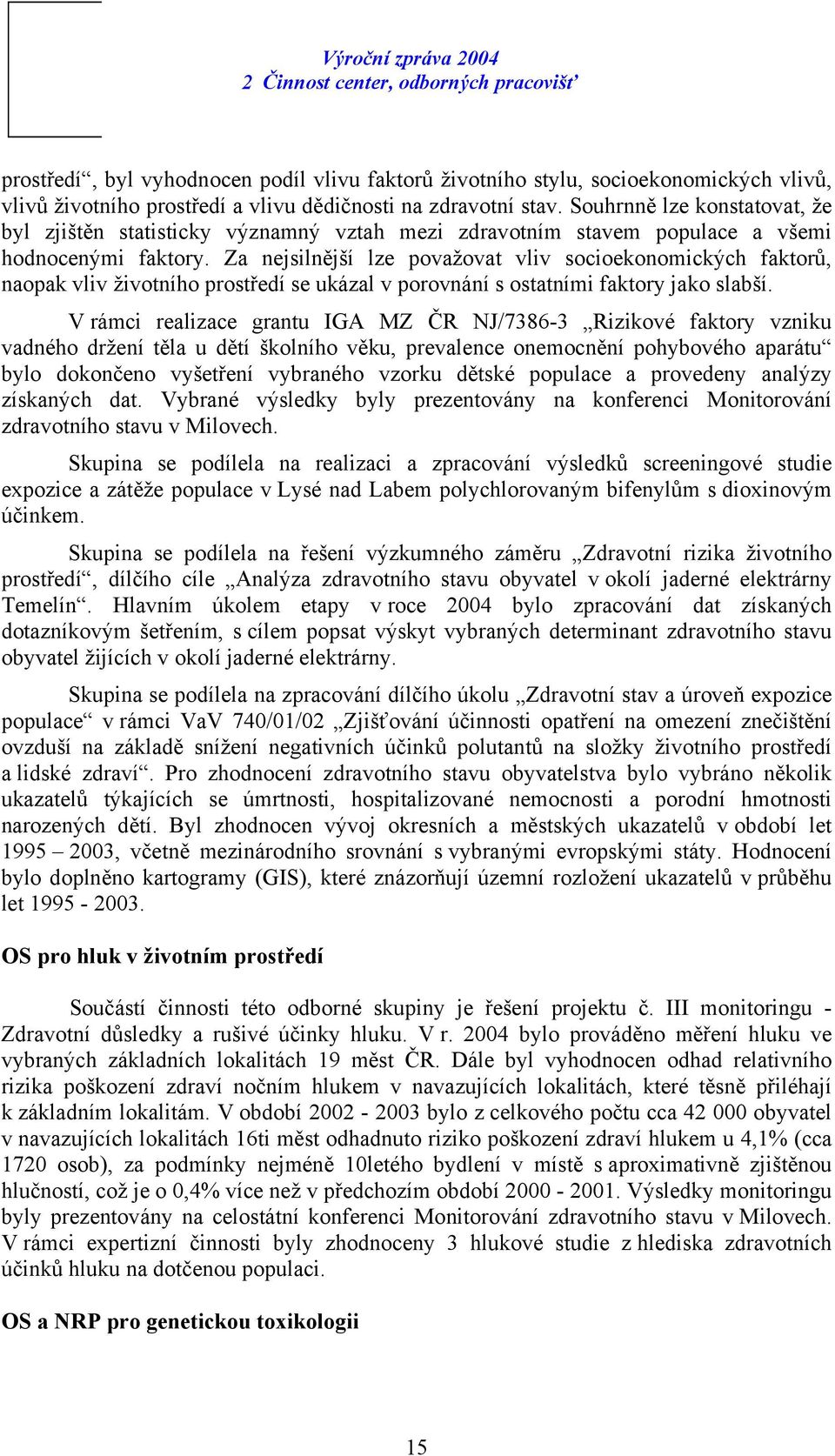 Výroční zpráva 2004
2 Činnost center, odborných pracovišť

prostředí“, byl vyhodnocen podíl vlivu faktorů životního stylu, socioekonomických vlivů, vlivů životního prostředí a vlivu dědičnosti na zdravotní stav. Souhrnně lze konstatovat, že byl zjištěn statisticky významný vztah mezi zdravotním stavem populace a všemi hodnocenými faktory. Za nejsilnější lze považovat vliv socioekonomických faktorů, naopak vliv životního prostředí se ukázal v porovnání s ostatními faktory jako slabší.

V rámci realizace grantu IGA MZ ČR NJ/7386-3 „Rizikové faktory vzniku vadného držení těla u dětí školního věku, prevalence onemocnění pohybového aparátu“ bylo dokončeno vyšetření vybraného vzorku dětské populace a provedeny analýzy získaných dat. Vybrané výsledky byly prezentovány na konferenci Monitorování zdravotního stavu v Milovech.

Skupina se podílela na realizaci a zpracování výsledků screeningové studie expozice a zátěže populace v Lysé nad Labem polychlorovaným bifenylům s dioxinovým účinkem.

Skupina se podílela na řešení výzkumného záměru „Zdravotní rizika životního prostředí“, dílčího cíle „Analýza zdravotního stavu obyvatel v okolí jaderné elektrárny Temelín“. Hlavním úkolem etapy v roce 2004 bylo zpracování dat získaných dotazníkovým šetřením, s cílem popsat výskyt vybraných determinant zdravotního stavu obyvatel žijících v okolí jaderné elektrárny.

Skupina se podílela na zpracování dílčího úkolu „Zdravotní stav a úroveň expozice populace“ v rámci VaV 740/01/02 „Zjišťování účinnosti opatření na omezení znečištění ovzduší na základě snížení negativních účinků polutantů na složky životního prostředí a lidské zdraví“. Pro zhodnocení zdravotního stavu obyvatelstva bylo vybráno několik ukazatelů týkajících se úmrtnosti, hospitalizované nemocnosti a porodní hmotnosti narozených dětí. Byl zhodnocen vývoj okresních a městských ukazatelů v období let 1995 – 2003, včetně mezinárodního srovnání s vybranými evropskými státy. Hodnocení bylo doplněno kartogramy (GIS), které znázorňují územní rozložení ukazatelů v průběhu let 1995 - 2003.

OS pro hluk v životním prostředí

Součástí činnosti této odborné skupiny je řešení projektu č. III monitoringu - Zdravotní důsledky a rušivé účinky hluku. V r. 2004 bylo prováděno měření hluku ve vybraných základních lokalitách 19 měst ČR. Dále byl vyhodnocen odhad relativního rizika poškození zdraví nočním hlukem v navazujících lokalitách, které těsně přiléhají k základním lokalitám. V období 2002 - 2003 bylo z celkového počtu cca 42 000 obyvatel v navazujících lokalitách 16ti měst odhadnuto riziko poškození zdraví hlukem u 4,1% (cca 1720 osob), za podmínky nejméně 10letého bydlení v místě s aproximativně zjištěnou hlučností, což je o 0,4% více než v předchozím období 2000 - 2001. Výsledky monitoringu byly prezentovány na celostátní konferenci Monitorování zdravotního stavu v Milovech. V rámci expertizní činnosti byly zhodnoceny 3 hlukové studie z hlediska zdravotních účinků hluku na dotčenou populaci.

OS a NRP pro genetickou toxikologii

15